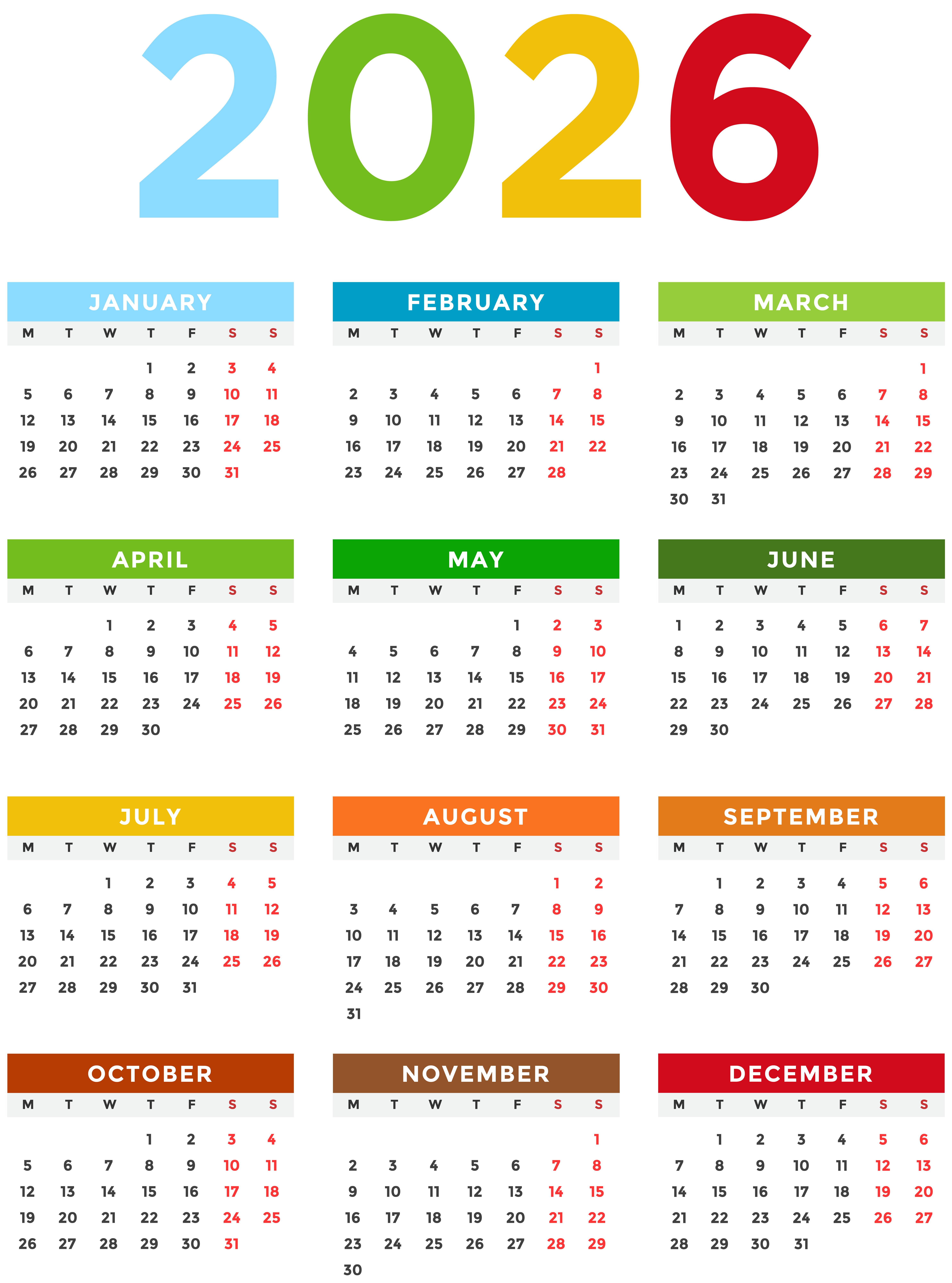 2026

JANUARY

| M | T | W | T | F | S | S |
|---|---|---|---|---|---|---|
| | | | 1 | 2 | 3 | 4 |
| 5 | 6 | 7 | 8 | 9 | 10 | 11 |
| 12 | 13 | 14 | 15 | 16 | 17 | 18 |
| 19 | 20 | 21 | 22 | 23 | 24 | 25 |
| 26 | 27 | 28 | 29 | 30 | 31 | |

FEBRUARY

| M | T | W | T | F | S | S |
|---|---|---|---|---|---|---|
| | | | | | | 1 |
| 2 | 3 | 4 | 5 | 6 | 7 | 8 |
| 9 | 10 | 11 | 12 | 13 | 14 | 15 |
| 16 | 17 | 18 | 19 | 20 | 21 | 22 |
| 23 | 24 | 25 | 26 | 27 | 28 | |

MARCH

| M | T | W | T | F | S | S |
|---|---|---|---|---|---|---|
| | | | | | | 1 |
| 2 | 3 | 4 | 5 | 6 | 7 | 8 |
| 9 | 10 | 11 | 12 | 13 | 14 | 15 |
| 16 | 17 | 18 | 19 | 20 | 21 | 22 |
| 23 | 24 | 25 | 26 | 27 | 28 | 29 |
| 30 | 31 | | | | | |

APRIL

| M | T | W | T | F | S | S |
|---|---|---|---|---|---|---|
| | | 1 | 2 | 3 | 4 | 5 |
| 6 | 7 | 8 | 9 | 10 | 11 | 12 |
| 13 | 14 | 15 | 16 | 17 | 18 | 19 |
| 20 | 21 | 22 | 23 | 24 | 25 | 26 |
| 27 | 28 | 29 | 30 | | | |

MAY

| M | T | W | T | F | S | S |
|---|---|---|---|---|---|---|
| | | | | 1 | 2 | 3 |
| 4 | 5 | 6 | 7 | 8 | 9 | 10 |
| 11 | 12 | 13 | 14 | 15 | 16 | 17 |
| 18 | 19 | 20 | 21 | 22 | 23 | 24 |
| 25 | 26 | 27 | 28 | 29 | 30 | 31 |

JUNE

| M | T | W | T | F | S | S |
|---|---|---|---|---|---|---|
| 1 | 2 | 3 | 4 | 5 | 6 | 7 |
| 8 | 9 | 10 | 11 | 12 | 13 | 14 |
| 15 | 16 | 17 | 18 | 19 | 20 | 21 |
| 22 | 23 | 24 | 25 | 26 | 27 | 28 |
| 29 | 30 | | | | | |

JULY

| M | T | W | T | F | S | S |
|---|---|---|---|---|---|---|
| | | 1 | 2 | 3 | 4 | 5 |
| 6 | 7 | 8 | 9 | 10 | 11 | 12 |
| 13 | 14 | 15 | 16 | 17 | 18 | 19 |
| 20 | 21 | 22 | 23 | 24 | 25 | 26 |
| 27 | 28 | 29 | 30 | 31 | | |

AUGUST

| M | T | W | T | F | S | S |
|---|---|---|---|---|---|---|
| | | | | | 1 | 2 |
| 3 | 4 | 5 | 6 | 7 | 8 | 9 |
| 10 | 11 | 12 | 13 | 14 | 15 | 16 |
| 17 | 18 | 19 | 20 | 21 | 22 | 23 |
| 24 | 25 | 26 | 27 | 28 | 29 | 30 |
| 31 | | | | | | |

SEPTEMBER

| M | T | W | T | F | S | S |
|---|---|---|---|---|---|---|
| | 1 | 2 | 3 | 4 | 5 | 6 |
| 7 | 8 | 9 | 10 | 11 | 12 | 13 |
| 14 | 15 | 16 | 17 | 18 | 19 | 20 |
| 21 | 22 | 23 | 24 | 25 | 26 | 27 |
| 28 | 29 | 30 | | | | |

OCTOBER

| M | T | W | T | F | S | S |
|---|---|---|---|---|---|---|
| | | | 1 | 2 | 3 | 4 |
| 5 | 6 | 7 | 8 | 9 | 10 | 11 |
| 12 | 13 | 14 | 15 | 16 | 17 | 18 |
| 19 | 20 | 21 | 22 | 23 | 24 | 25 |
| 26 | 27 | 28 | 29 | 30 | 31 | |

NOVEMBER

| M | T | W | T | F | S | S |
|---|---|---|---|---|---|---|
| | | | | | | 1 |
| 2 | 3 | 4 | 5 | 6 | 7 | 8 |
| 9 | 10 | 11 | 12 | 13 | 14 | 15 |
| 16 | 17 | 18 | 19 | 20 | 21 | 22 |
| 23 | 24 | 25 | 26 | 27 | 28 | 29 |
| 30 | | | | | | |

DECEMBER

| M | T | W | T | F | S | S |
|---|---|---|---|---|---|---|
| | 1 | 2 | 3 | 4 | 5 | 6 |
| 7 | 8 | 9 | 10 | 11 | 12 | 13 |
| 14 | 15 | 16 | 17 | 18 | 19 | 20 |
| 21 | 22 | 23 | 24 | 25 | 26 | 27 |
| 28 | 29 | 30 | 31 | | | |